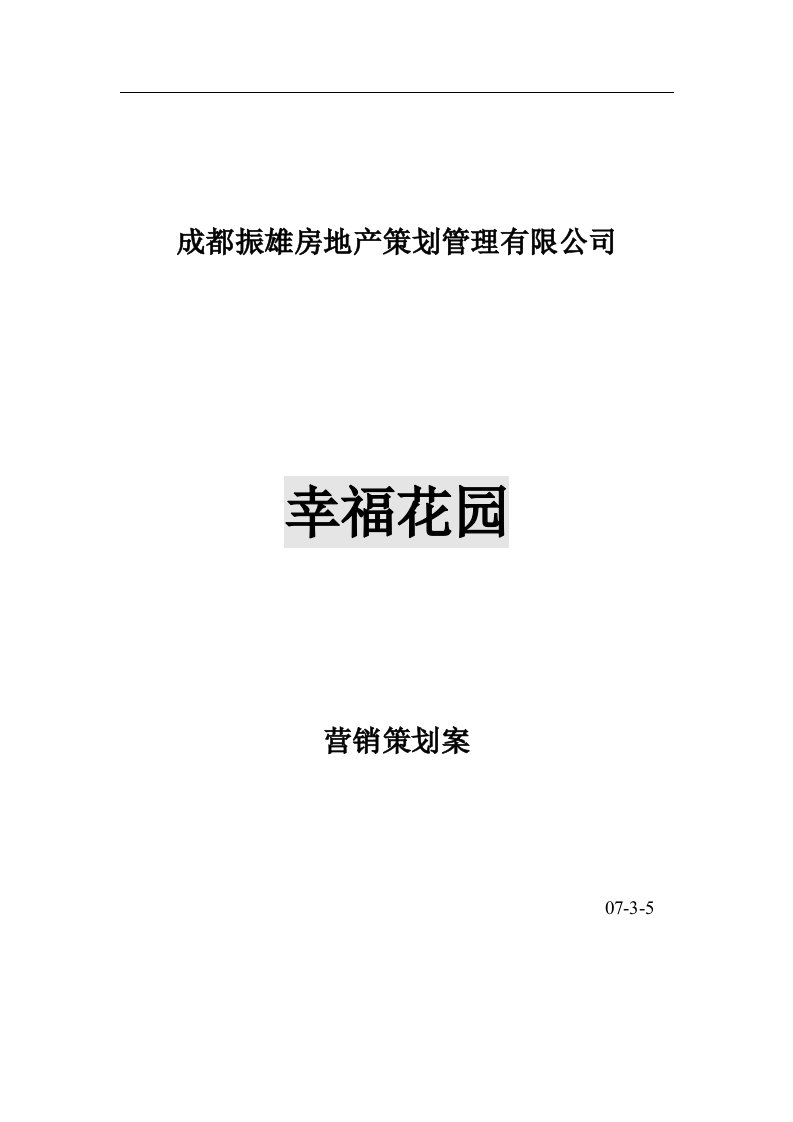 成都振雄房地产策划管理有限公司

幸福花园

营销策划案

07-3-5